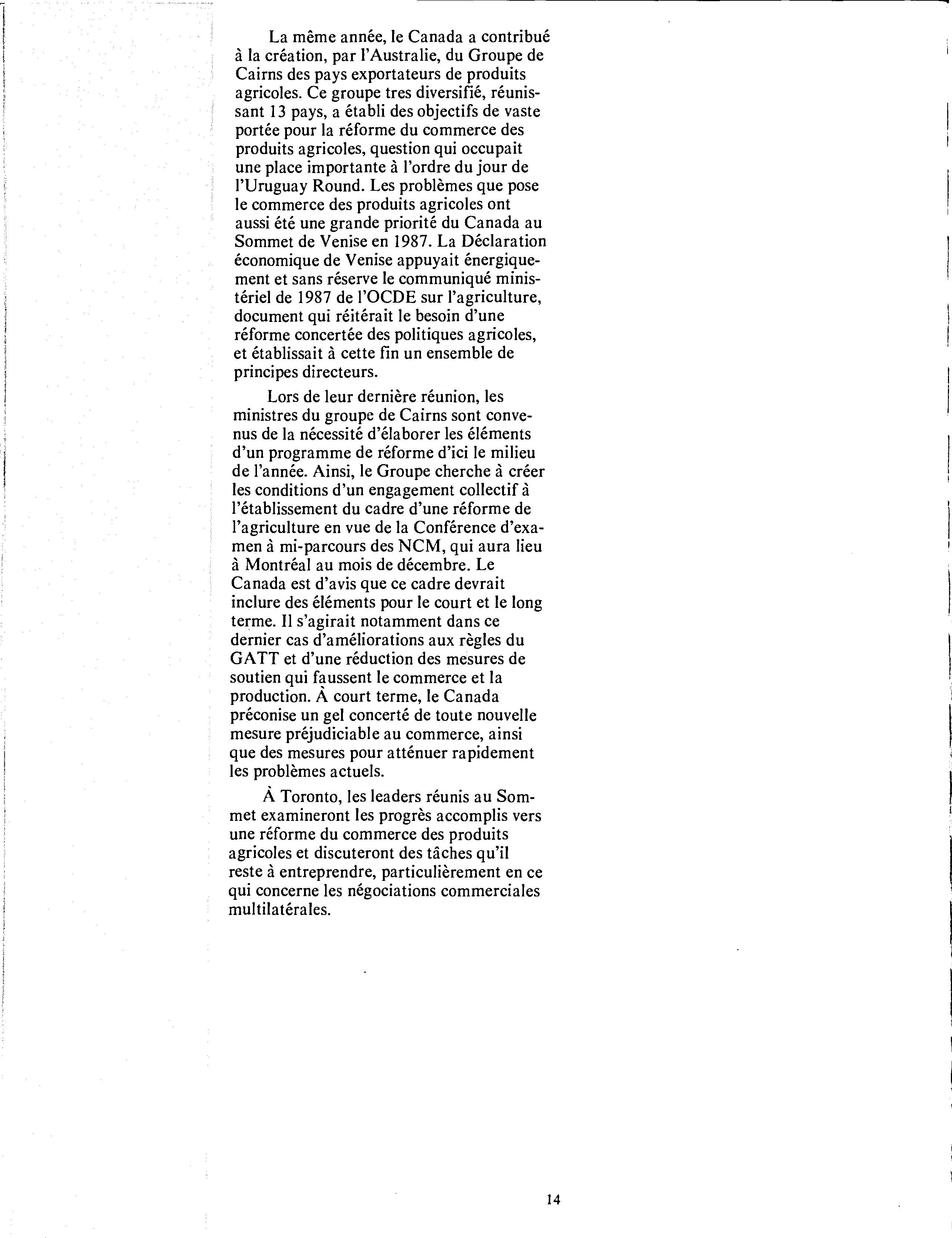 La même année, le Canada a contribué à la création, par l'Australie, du Groupe de Cairns des pays exportateurs de produits agricoles. Ce groupe tres diversifié, réunissant 13 pays, a établi des objectifs de vaste portée pour la réforme du commerce des produits agricoles, question qui occupait une place importante à l'ordre du jour de l'Uruguay Round. Les problèmes que pose le commerce des produits agricoles ont aussi été une grande priorité du Canada au Sommet de Venise en 1987. La Déclaration économique de Venise appuyait énergiquement et sans réserve le communiqué ministériel de 1987 de l'OCDE sur l'agriculture, document qui réitérait le besoin d'une réforme concertée des politiques agricoles, et établissait à cette fin un ensemble de principes directeurs.

Lors de leur dernière réunion, les ministres du groupe de Cairns sont convenus de la nécessité d'élaborer les éléments d'un programme de réforme d'ici le milieu de l'année. Ainsi, le Groupe cherche à créer les conditions d'un engagement collectif à l'établissement du cadre d'une réforme de l'agriculture en vue de la Conférence d'examen à mi-parcours des NCM, qui aura lieu à Montréal au mois de décembre. Le Canada est d'avis que ce cadre devrait inclure des éléments pour le court et le long terme. Il s'agirait notamment dans ce dernier cas d'améliorations aux règles du GATT et d'une réduction des mesures de soutien qui faussent le commerce et la production. À court terme, le Canada préconise un gel concerté de toute nouvelle mesure préjudiciable au commerce, ainsi que des mesures pour atténuer rapidement les problèmes actuels.

À Toronto, les leaders réunis au Sommet examineront les progrès accomplis vers une réforme du commerce des produits agricoles et discuteront des tâches qu'il reste à entreprendre, particulièrement en ce qui concerne les négociations commerciales multilatérales.

14